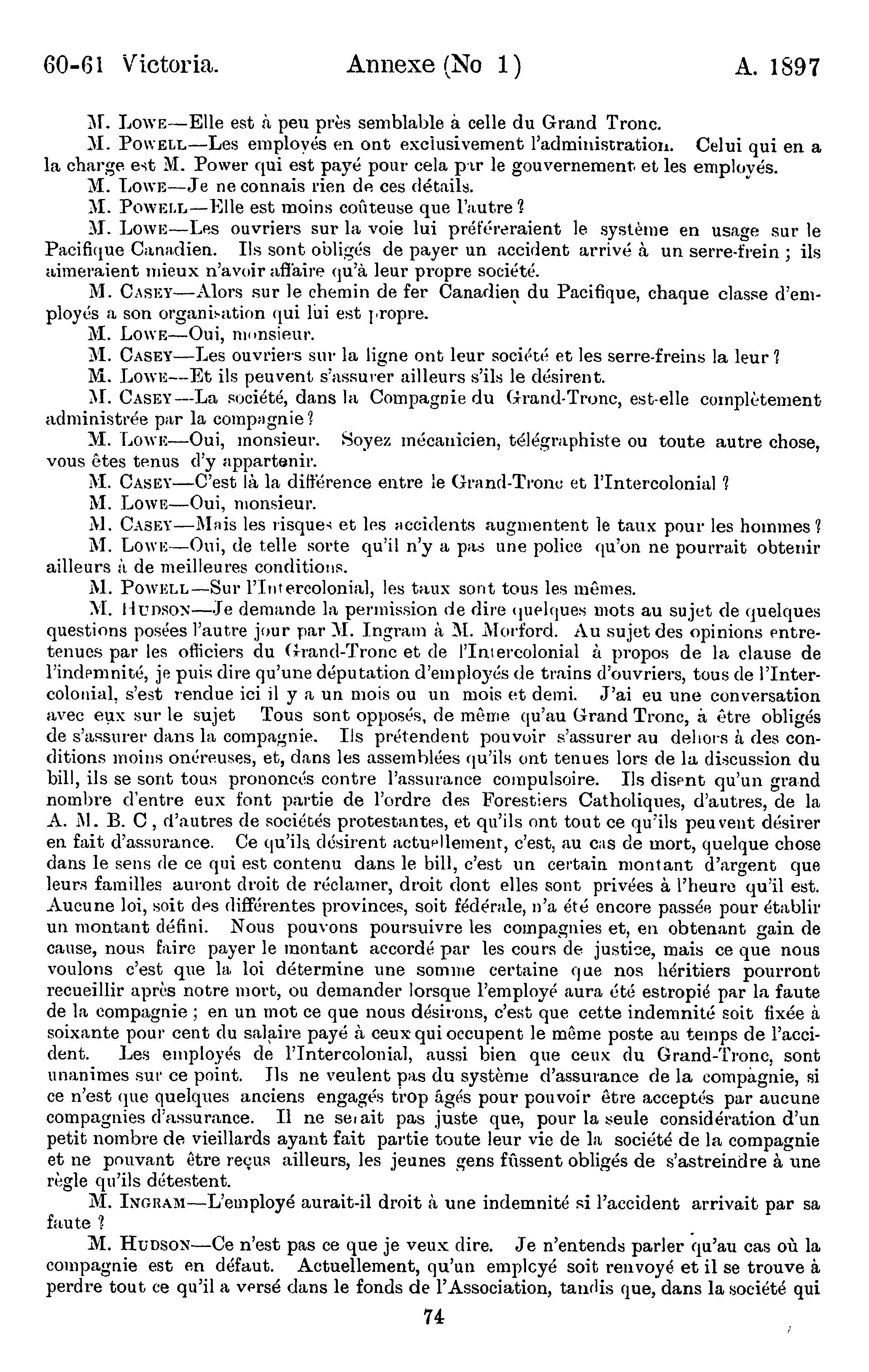 60-61 Victoria. Annexe (No 1) A. 1897

M. Lowe—Elle est à peu près semblable à celle du Grand Tronc.

M. Powell—Les employés en ont exclusivement l'administration. Celui qui en a la charge est M. Power qui est payé pour cela par le gouvernement et les employés.

M. Lowe—Je ne connais rien de ces détails.

M. Powell—Elle est moins coûteuse que l'autre ?

M. Lowe—Les ouvriers sur la voie lui préféreraient le système en usage sur le Pacifique Canadien. Ils sont obligés de payer un accident arrivé à un serre-frein ; ils aimeraient mieux n'avoir affaire qu'à leur propre société.

M. Casey—Alors sur le chemin de fer Canadien du Pacifique, chaque classe d'employés a son organisation qui lui est propre.

M. Lowe—Oui, monsieur.

M. Casey—Les ouvriers sur la ligne ont leur société et les serre-freins la leur ?

M. Lowe—Et ils peuvent s'assurer ailleurs s'ils le désirent.

M. Casey—La société, dans la Compagnie du Grand-Tronc, est-elle complètement administrée par la compagnie ?

M. Lowe—Oui, monsieur. Soyez mécanicien, télégraphiste ou toute autre chose, vous êtes tenus d'y appartenir.

M. Casey—C'est là la différence entre le Grand-Tronc et l'Intercolonial ?

M. Lowe—Oui, monsieur.

M. Casey—Mais les risques et les accidents augmentent le taux pour les hommes ?

M. Lowe—Oui, de telle sorte qu'il n'y a pas une police qu'on ne pourrait obtenir ailleurs à de meilleures conditions.

M. Powell—Sur l'Intercolonial, les taux sont tous les mêmes.

M. Hudson—Je demande la permission de dire quelques mots au sujet de quelques questions posées l'autre jour par M. Ingram à M. Morford. Au sujet des opinions entretenues par les officiers du Grand-Tronc et de l'Intercolonial à propos de la clause de l'indemnité, je puis dire qu'une députation d'employés de trains d'ouvriers, tous de l'Intercolonial, s'est rendue ici il y a un mois ou un mois et demi. J'ai eu une conversation avec eux sur le sujet Tous sont opposés, de même qu'au Grand Tronc, à être obligés de s'assurer dans la compagnie. Ils prétendent pouvoir s'assurer au dehors à des conditions moins onéreuses, et, dans les assemblées qu'ils ont tenues lors de la discussion du bill, ils se sont tous prononcés contre l'assurance compulsoire. Ils disent qu'un grand nombre d'entre eux font partie de l'ordre des Forestiers Catholiques, d'autres, de la A. M. B. C, d'autres de sociétés protestantes, et qu'ils ont tout ce qu'ils peuvent désirer en fait d'assurance. Ce qu'ils désirent actuellement, c'est, au cas de mort, quelque chose dans le sens de ce qui est contenu dans le bill, c'est un certain montant d'argent que leurs familles auront droit de réclamer, droit dont elles sont privées à l'heure qu'il est. Aucune loi, soit des différentes provinces, soit fédérale, n'a été encore passée pour établir un montant défini. Nous pouvons poursuivre les compagnies et, en obtenant gain de cause, nous faire payer le montant accordé par les cours de justice, mais ce que nous voulons c'est que la loi détermine une somme certaine que nos héritiers pourront recueillir après notre mort, ou demander lorsque l'employé aura été estropié par la faute de la compagnie ; en un mot ce que nous désirons, c'est que cette indemnité soit fixée à soixante pour cent du salaire payé à ceux qui occupent le même poste au temps de l'accident. Les employés de l'Intercolonial, aussi bien que ceux du Grand-Tronc, sont unanimes sur ce point. Ils ne veulent pas du système d'assurance de la compagnie, si ce n'est que quelques anciens engagés trop âgés pour pouvoir être acceptés par aucune compagnies d'assurance. Il ne serait pas juste que, pour la seule considération d'un petit nombre de vieillards ayant fait partie toute leur vie de la société de la compagnie et ne pouvant être reçus ailleurs, les jeunes gens fûssent obligés de s'astreindre à une règle qu'ils détestent.

M. Ingram—L'employé aurait-il droit à une indemnité si l'accident arrivait par sa faute ?

M. Hudson—Ce n'est pas ce que je veux dire. Je n'entends parler qu'au cas où la compagnie est en défaut. Actuellement, qu'un emplcyé soit renvoyé et il se trouve à perdre tout ce qu'il a versé dans le fonds de l'Association, tandis que, dans la société qui

74